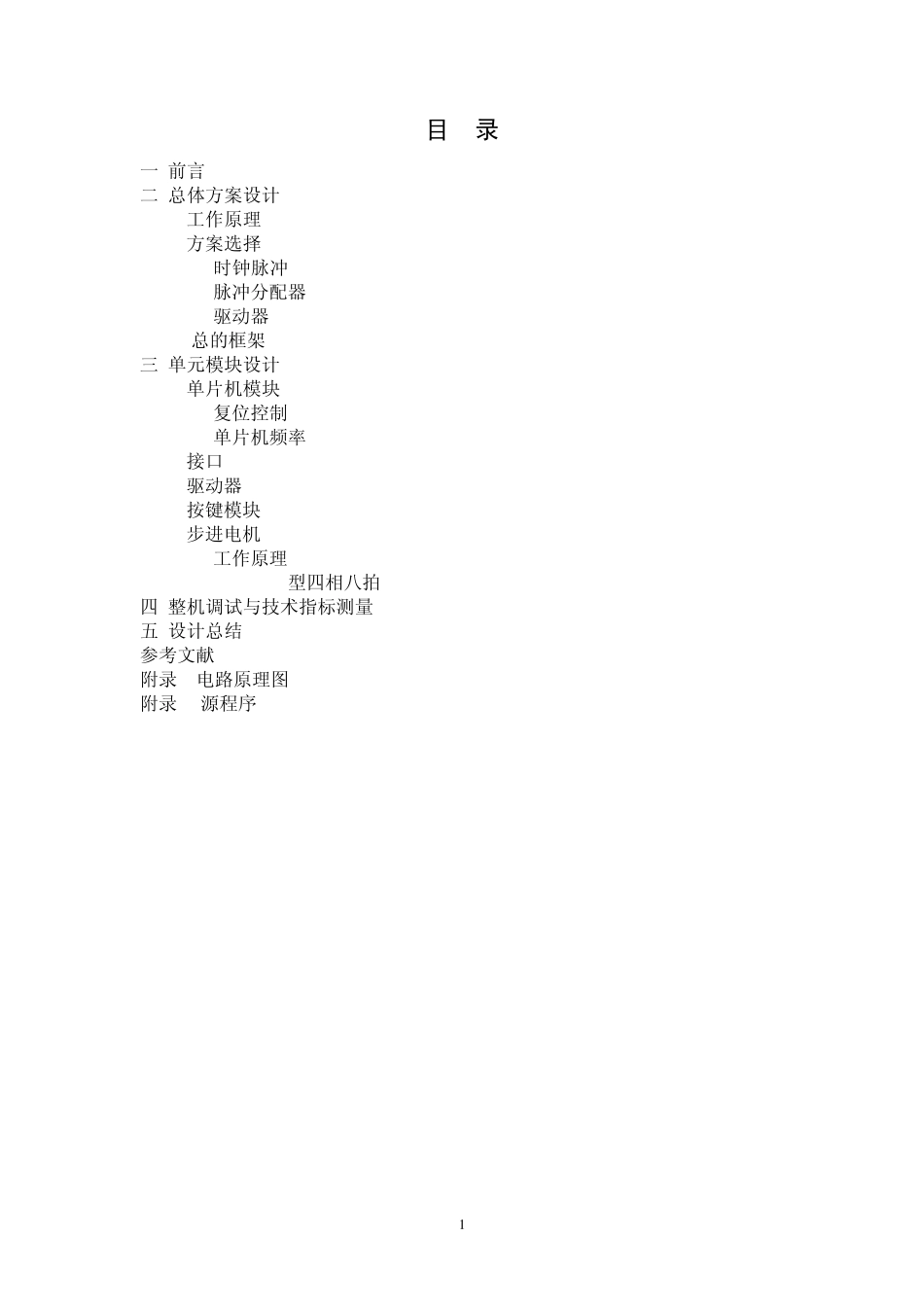 目 录

一 前言
二 总体方案设计
工作原理
方案选择
时钟脉冲
脉冲分配器
驱动器
总的框架
三 单元模块设计
单片机模块
复位控制
单片机频率
接口
驱动器
按键模块
步进电机
工作原理
型四相八拍
四 整机调试与技术指标测量
五 设计总结
参考文献
附录 电路原理图
附录 源程序

1